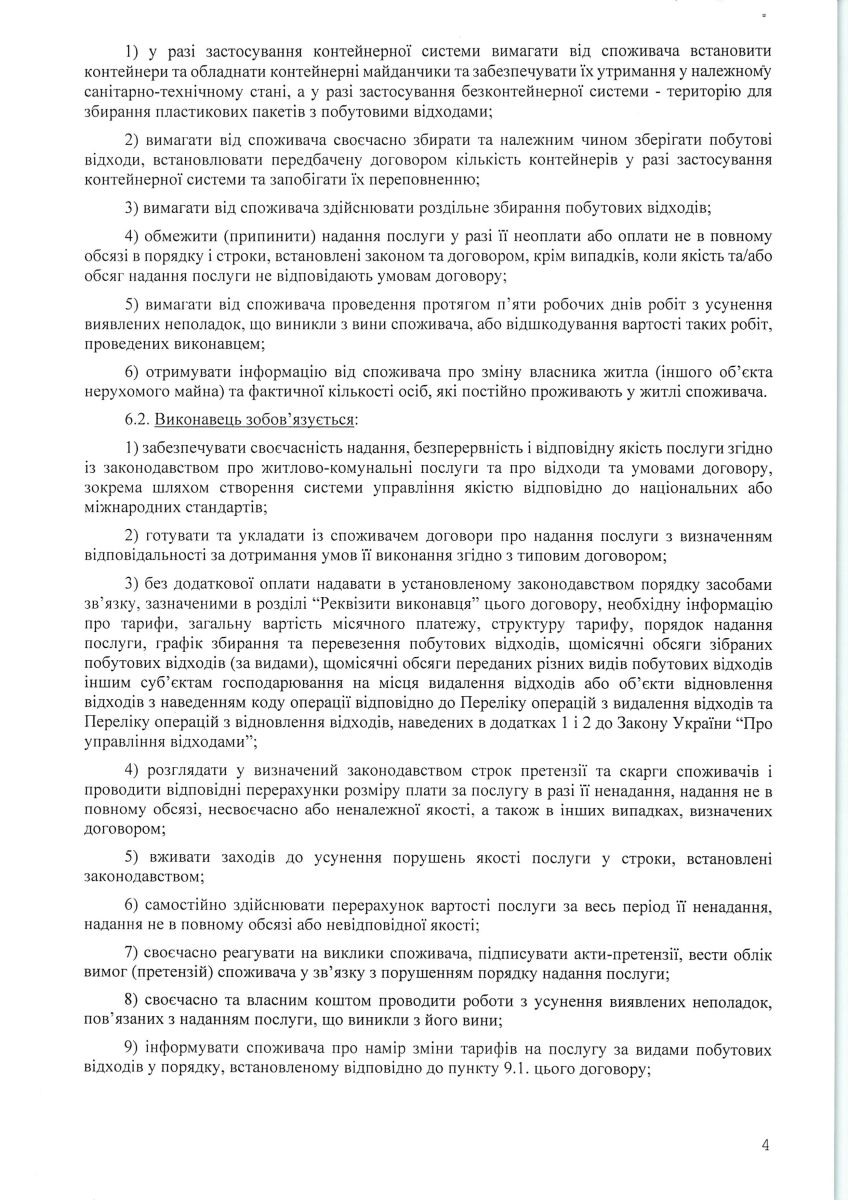 1) у разі застосування контейнерної системи вимагати від споживача встановити контейнери та обладнати контейнерні майданчики та забезпечувати їх утримання у належному санітарно-технічному стані, а у разі застосування безконтейнерної системи - територію для збирання пластикових пакетів з побутовими відходами;

2) вимагати від споживача своєчасно збирати та належним чином зберігати побутові відходи, встановлювати передбачену договором кількість контейнерів у разі застосування контейнерної системи та запобігати їх переповненню;

3) вимагати від споживача здійснювати роздільне збирання побутових відходів;

4) обмежити (припинити) надання послуги у разі її неоплати або оплати не в повному обсязі в порядку і строки, встановлені законом та договором, крім випадків, коли якість та/або обсяг надання послуги не відповідають умовам договору;

5) вимагати від споживача проведення протягом п'яти робочих днів робіт з усунення виявлених неполадок, що виникли з вини споживача, або відшкодування вартості таких робіт, проведених виконавцем;

6) отримувати інформацію від споживача про зміну власника житла (іншого об'єкта нерухомого майна) та фактичної кількості осіб, які постійно проживають у житлі споживача.

6.2. Виконавець зобов'язується:

1) забезпечувати своєчасність надання, безперервність і відповідну якість послуги згідно із законодавством про житлово-комунальні послуги та про відходи та умовами договору, зокрема шляхом створення системи управління якістю відповідно до національних або міжнародних стандартів;

2) готувати та укладати із споживачем договори про надання послуги з визначенням відповідальності за дотримання умов її виконання згідно з типовим договором;

3) без додаткової оплати надавати в установленому законодавством порядку засобами зв'язку, зазначеними в розділі "Реквізити виконавця" цього договору, необхідну інформацію про тарифи, загальну вартість місячного платежу, структуру тарифу, порядок надання послуги, графік збирання та перевезення побутових відходів, щомісячні обсяги зібраних побутових відходів (за видами), щомісячні обсяги переданих різних видів побутових відходів іншим суб'єктам господарювання на місця видалення відходів або об'єкти відновлення відходів з наведенням коду операції відповідно до Переліку операцій з видалення відходів та Переліку операцій з відновлення відходів, наведених в додатках 1 і 2 до Закону України "Про управління відходами";

4) розглядати у визначений законодавством строк претензії та скарги споживачів і проводити відповідні перерахунки розміру плати за послугу в разі її ненадання, надання не в повному обсязі, несвоєчасно або неналежної якості, а також в інших випадках, визначених договором;

5) вживати заходів до усунення порушень якості послуги у строки, встановлені законодавством;

6) самостійно здійснювати перерахунок вартості послуги за весь період її ненадання, надання не в повному обсязі або невідповідної якості;

7) своєчасно реагувати на виклики споживача, підписувати акти-претензії, вести облік вимог (претензій) споживача у зв'язку з порушенням порядку надання послуги;

8) своєчасно та власним коштом проводити роботи з усунення виявлених неполадок, пов'язаних з наданням послуги, що виникли з його вини;

9) інформувати споживача про намір зміни тарифів на послугу за видами побутових відходів у порядку, встановленому відповідно до пункту 9.1. цього договору;

4